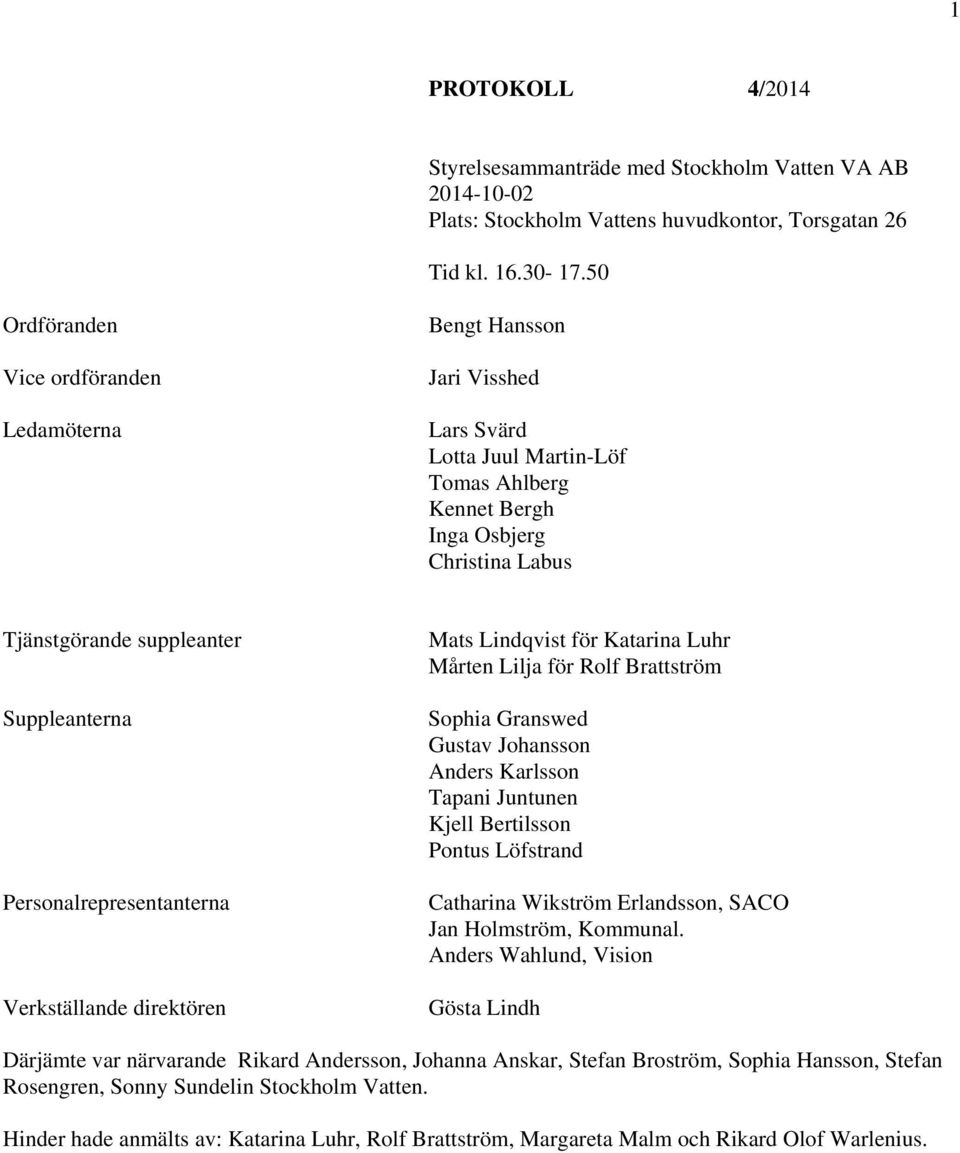 1

PROTOKOLL 4/2014

Styrelsesammanträde med Stockholm Vatten VA AB
2014-10-02
Plats: Stockholm Vattens huvudkontor, Torsgatan 26

Tid kl. 16.30- 17.50

Ordföranden

Bengt Hansson

Vice ordföranden

Jari Visshed

Ledamöterna

Lars Svärd
Lotta Juul Martin-Löf
Tomas Ahlberg
Kennet Bergh
Inga Osbjerg
Christina Labus

Tjänstgörande suppleanter

Mats Lindqvist för Katarina Luhr
Mårten Lilja för Rolf Brattström

Suppleanterna

Sophia Granswed
Gustav Johansson
Anders Karlsson
Tapani Juntunen
Kjell Bertilsson
Pontus Löfstrand

Personalrepresentanterna

Catharina Wikström Erlandsson, SACO
Jan Holmström, Kommunal.
Anders Wahlund, Vision

Verkställande direktören

Gösta Lindh

Därjämte var närvarande Rikard Andersson, Johanna Anskar, Stefan Broström, Sophia Hansson, Stefan Rosengren, Sonny Sundelin Stockholm Vatten.

Hinder hade anmälts av: Katarina Luhr, Rolf Brattström, Margareta Malm och Rikard Olof Warlenius.